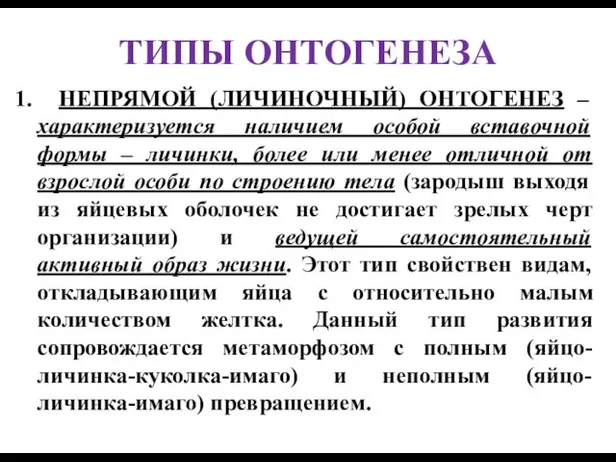 ТИПЫ ОНТОГЕНЕЗА

1. НЕПРЯМОЙ (ЛИЧИНОЧНЫЙ) ОНТОГЕНЕЗ – характеризуется наличием особой вставочной формы – личинки, более или менее отличной от взрослой особи по строению тела (зародыш выходя из яйцевых оболочек не достигает зрелых черт организации) и ведущей самостоятельный активный образ жизни. Этот тип свойствен видам, откладывающим яйца с относительно малым количеством желтка. Данный тип развития сопровождается метаморфозом с полным (яйцо-личинка-куколка-имаго) и неполным (яйцо-личинка-имаго) превращением.